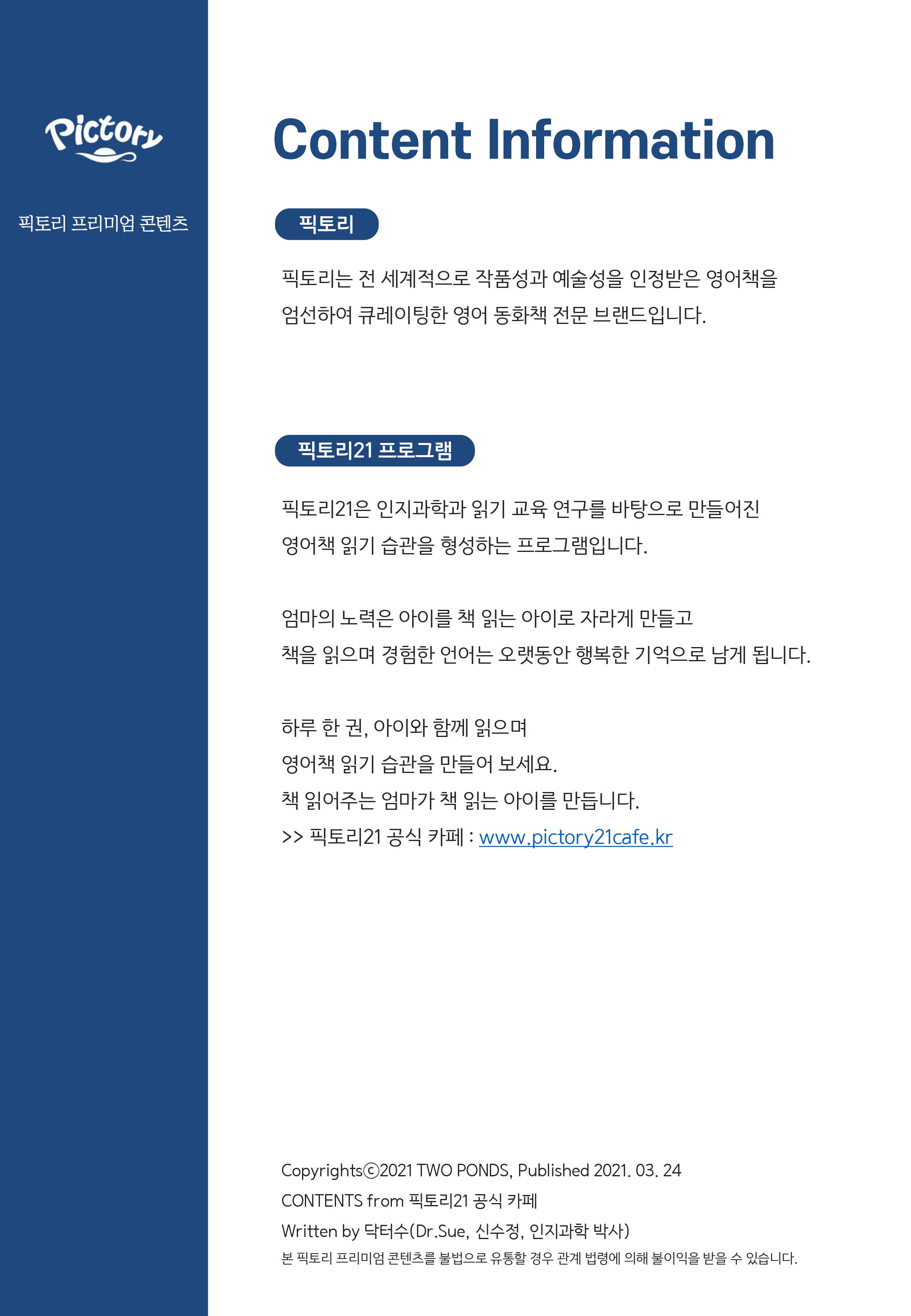 Pictory

픽토리 프리미엄 콘텐츠

Content Information

픽토리

픽토리는 전 세계적으로 작품성과 예술성을 인정받은 영어책을 엄선하여 큐레이팅한 영어 동화책 전문 브랜드입니다.

픽토리21 프로그램

픽토리21은 인지과학과 읽기 교육 연구를 바탕으로 만들어진 영어책 읽기 습관을 형성하는 프로그램입니다.

엄마의 노력은 아이를 책 읽는 아이로 자라게 만들고 책을 읽으며 경험한 언어는 오랫동안 행복한 기억으로 남게 됩니다.

하루 한 권, 아이와 함께 읽으며
영어책 읽기 습관을 만들어 보세요.
책 읽어주는 엄마가 책 읽는 아이를 만듭니다.
>> 픽토리21 공식 카페 : www.pictory21cafe.kr

Copyrightsⓒ2021 TWO PONDS, Published 2021. 03. 24
CONTENTS from 픽토리21 공식 카페
Written by 닥터수(Dr.Sue, 신수정, 인지과학 박사)
본 픽토리 프리미엄 콘텐츠를 불법으로 유통할 경우 관계 법령에 의해 불이익을 받을 수 있습니다.